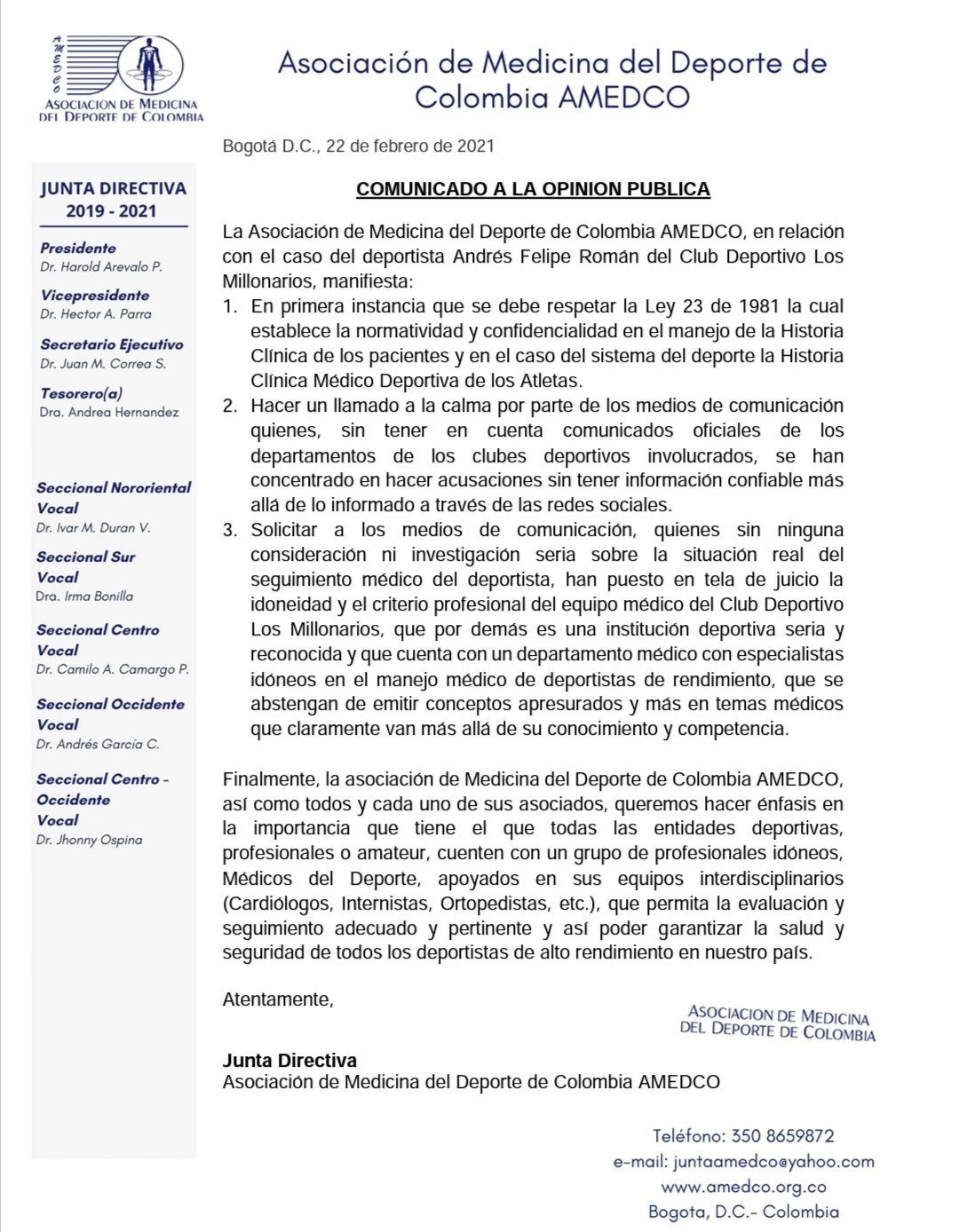 AMEDCO
ASOCIACION DE MEDICINA DEL DEPORTE DE COLOMBIA

Asociación de Medicina del Deporte de Colombia AMEDCO

Bogotá D.C., 22 de febrero de 2021

JUNTA DIRECTIVA 2019 - 2021

Presidente
Dr. Harold Arevalo P.

Vicepresidente
Dr. Hector A. Parra

Secretario Ejecutivo
Dr. Juan M. Correa S.

Tesorero(a)
Dra. Andrea Hernandez

Seccional Nororiental
Vocal
Dr. Ivar M. Duran V.

Seccional Sur
Vocal
Dra. Irma Bonilla

Seccional Centro
Vocal
Dr. Camilo A. Camargo P.

Seccional Occidente
Vocal
Dr. Andrés García C.

Seccional Centro - Occidente
Vocal
Dr. Jhonny Ospina

COMUNICADO A LA OPINION PUBLICA

La Asociación de Medicina del Deporte de Colombia AMEDCO, en relación con el caso del deportista Andrés Felipe Román del Club Deportivo Los Millonarios, manifiesta:
1. En primera instancia que se debe respetar la Ley 23 de 1981 la cual establece la normatividad y confidencialidad en el manejo de la Historia Clínica de los pacientes y en el caso del sistema del deporte la Historia Clínica Médico Deportiva de los Atletas.
2. Hacer un llamado a la calma por parte de los medios de comunicación quienes, sin tener en cuenta comunicados oficiales de los departamentos de los clubes deportivos involucrados, se han concentrado en hacer acusaciones sin tener información confiable más allá de lo informado a través de las redes sociales.
3. Solicitar a los medios de comunicación, quienes sin ninguna consideración ni investigación seria sobre la situación real del seguimiento médico del deportista, han puesto en tela de juicio la idoneidad y el criterio profesional del equipo médico del Club Deportivo Los Millonarios, que por demás es una institución deportiva seria y reconocida y que cuenta con un departamento médico con especialistas idóneos en el manejo médico de deportistas de rendimiento, que se abstengan de emitir conceptos apresurados y más en temas médicos que claramente van más allá de su conocimiento y competencia.

Finalmente, la asociación de Medicina del Deporte de Colombia AMEDCO, así como todos y cada uno de sus asociados, queremos hacer énfasis en la importancia que tiene el que todas las entidades deportivas, profesionales o amateur, cuenten con un grupo de profesionales idóneos, Médicos del Deporte, apoyados en sus equipos interdisciplinarios (Cardiólogos, Internistas, Ortopedistas, etc.), que permita la evaluación y seguimiento adecuado y pertinente y así poder garantizar la salud y seguridad de todos los deportistas de alto rendimiento en nuestro país.

Atentamente,

ASOCIACION DE MEDICINA DEL DEPORTE DE COLOMBIA

Junta Directiva
Asociación de Medicina del Deporte de Colombia AMEDCO

Teléfono: 350 8659872
e-mail: juntaamedco@yahoo.com
www.amedco.org.co
Bogota, D.C.- Colombia